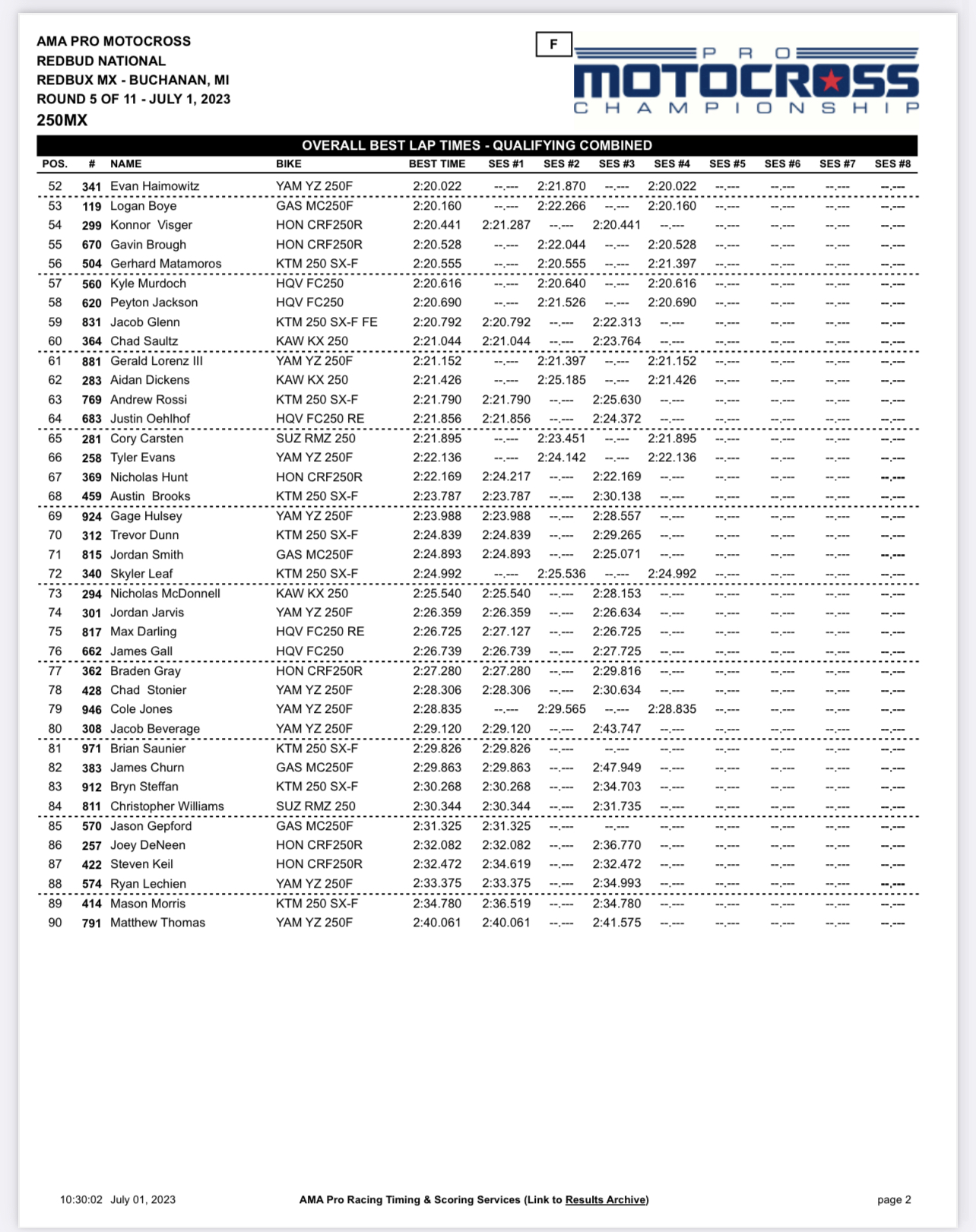 AMA PRO MOTOCROSS
REDBUD NATIONAL
REDBUX MX - BUCHANAN, MI
ROUND 5 OF 11 - JULY 1, 2023
250MX

F

PRO MOTOCROSS CHAMPIONSHIP

OVERALL BEST LAP TIMES - QUALIFYING COMBINED

| POS. | # | NAME | BIKE | BEST TIME | SES #1 | SES #2 | SES #3 | SES #4 | SES #5 | SES #6 | SES #7 | SES #8 |
|---|---|---|---|---|---|---|---|---|---|---|---|---|
| 52 | 341 | Evan Haimowitz | YAM YZ 250F | 2:20.022 | --.--- | 2:21.870 | --.--- | 2:20.022 | --.--- | --.--- | --.--- | --.--- |
| 53 | 119 | Logan Boye | GAS MC250F | 2:20.160 | --.--- | 2:22.266 | --.--- | 2:20.160 | --.--- | --.--- | --.--- | --.--- |
| 54 | 299 | Konnor Visger | HON CRF250R | 2:20.441 | 2:21.287 | --.--- | 2:20.441 | --.--- | --.--- | --.--- | --.--- | --.--- |
| 55 | 670 | Gavin Brough | HON CRF250R | 2:20.528 | --.--- | 2:22.044 | --.--- | 2:20.528 | --.--- | --.--- | --.--- | --.--- |
| 56 | 504 | Gerhard Matamoros | KTM 250 SX-F | 2:20.555 | --.--- | 2:20.555 | --.--- | 2:21.397 | --.--- | --.--- | --.--- | --.--- |
| 57 | 560 | Kyle Murdoch | HQV FC250 | 2:20.616 | --.--- | 2:20.640 | --.--- | 2:20.616 | --.--- | --.--- | --.--- | --.--- |
| 58 | 620 | Peyton Jackson | HQV FC250 | 2:20.690 | --.--- | 2:21.526 | --.--- | 2:20.690 | --.--- | --.--- | --.--- | --.--- |
| 59 | 831 | Jacob Glenn | KTM 250 SX-F FE | 2:20.792 | 2:20.792 | --.--- | 2:22.313 | --.--- | --.--- | --.--- | --.--- | --.--- |
| 60 | 364 | Chad Saultz | KAW KX 250 | 2:21.044 | 2:21.044 | --.--- | 2:23.764 | --.--- | --.--- | --.--- | --.--- | --.--- |
| 61 | 881 | Gerald Lorenz III | YAM YZ 250F | 2:21.152 | --.--- | 2:21.397 | --.--- | 2:21.152 | --.--- | --.--- | --.--- | --.--- |
| 62 | 283 | Aidan Dickens | KAW KX 250 | 2:21.426 | --.--- | 2:25.185 | --.--- | 2:21.426 | --.--- | --.--- | --.--- | --.--- |
| 63 | 769 | Andrew Rossi | KTM 250 SX-F | 2:21.790 | 2:21.790 | --.--- | 2:25.630 | --.--- | --.--- | --.--- | --.--- | --.--- |
| 64 | 683 | Justin Oehlhof | HQV FC250 RE | 2:21.856 | 2:21.856 | --.--- | 2:24.372 | --.--- | --.--- | --.--- | --.--- | --.--- |
| 65 | 281 | Cory Carsten | SUZ RMZ 250 | 2:21.895 | --.--- | 2:23.451 | --.--- | 2:21.895 | --.--- | --.--- | --.--- | --.--- |
| 66 | 258 | Tyler Evans | YAM YZ 250F | 2:22.136 | --.--- | 2:24.142 | --.--- | 2:22.136 | --.--- | --.--- | --.--- | --.--- |
| 67 | 369 | Nicholas Hunt | HON CRF250R | 2:22.169 | 2:24.217 | --.--- | 2:22.169 | --.--- | --.--- | --.--- | --.--- | --.--- |
| 68 | 459 | Austin Brooks | KTM 250 SX-F | 2:23.787 | 2:23.787 | --.--- | 2:30.138 | --.--- | --.--- | --.--- | --.--- | --.--- |
| 69 | 924 | Gage Hulsey | YAM YZ 250F | 2:23.988 | 2:23.988 | --.--- | 2:28.557 | --.--- | --.--- | --.--- | --.--- | --.--- |
| 70 | 312 | Trevor Dunn | KTM 250 SX-F | 2:24.839 | 2:24.839 | --.--- | 2:29.265 | --.--- | --.--- | --.--- | --.--- | --.--- |
| 71 | 815 | Jordan Smith | GAS MC250F | 2:24.893 | 2:24.893 | --.--- | 2:25.071 | --.--- | --.--- | --.--- | --.--- | --.--- |
| 72 | 340 | Skyler Leaf | KTM 250 SX-F | 2:24.992 | --.--- | 2:25.536 | --.--- | 2:24.992 | --.--- | --.--- | --.--- | --.--- |
| 73 | 294 | Nicholas McDonnell | KAW KX 250 | 2:25.540 | 2:25.540 | --.--- | 2:28.153 | --.--- | --.--- | --.--- | --.--- | --.--- |
| 74 | 301 | Jordan Jarvis | YAM YZ 250F | 2:26.359 | 2:26.359 | --.--- | 2:26.634 | --.--- | --.--- | --.--- | --.--- | --.--- |
| 75 | 817 | Max Darling | HQV FC250 RE | 2:26.725 | 2:27.127 | --.--- | 2:26.725 | --.--- | --.--- | --.--- | --.--- | --.--- |
| 76 | 662 | James Gall | HQV FC250 | 2:26.739 | 2:26.739 | --.--- | 2:27.725 | --.--- | --.--- | --.--- | --.--- | --.--- |
| 77 | 362 | Braden Gray | HON CRF250R | 2:27.280 | 2:27.280 | --.--- | 2:29.816 | --.--- | --.--- | --.--- | --.--- | --.--- |
| 78 | 428 | Chad Stonier | YAM YZ 250F | 2:28.306 | 2:28.306 | --.--- | 2:30.634 | --.--- | --.--- | --.--- | --.--- | --.--- |
| 79 | 946 | Cole Jones | YAM YZ 250F | 2:28.835 | --.--- | 2:29.565 | --.--- | 2:28.835 | --.--- | --.--- | --.--- | --.--- |
| 80 | 308 | Jacob Beverage | YAM YZ 250F | 2:29.120 | 2:29.120 | --.--- | 2:43.747 | --.--- | --.--- | --.--- | --.--- | --.--- |
| 81 | 971 | Brian Saunier | KTM 250 SX-F | 2:29.826 | 2:29.826 | --.--- | --.--- | --.--- | --.--- | --.--- | --.--- | --.--- |
| 82 | 383 | James Churn | GAS MC250F | 2:29.863 | 2:29.863 | --.--- | 2:47.949 | --.--- | --.--- | --.--- | --.--- | --.--- |
| 83 | 912 | Bryn Steffan | KTM 250 SX-F | 2:30.268 | 2:30.268 | --.--- | 2:34.703 | --.--- | --.--- | --.--- | --.--- | --.--- |
| 84 | 811 | Christopher Williams | SUZ RMZ 250 | 2:30.344 | 2:30.344 | --.--- | 2:31.735 | --.--- | --.--- | --.--- | --.--- | --.--- |
| 85 | 570 | Jason Gepford | GAS MC250F | 2:31.325 | 2:31.325 | --.--- | --.--- | --.--- | --.--- | --.--- | --.--- | --.--- |
| 86 | 257 | Joey DeNeen | HON CRF250R | 2:32.082 | 2:32.082 | --.--- | 2:36.770 | --.--- | --.--- | --.--- | --.--- | --.--- |
| 87 | 422 | Steven Keil | HON CRF250R | 2:32.472 | 2:34.619 | --.--- | 2:32.472 | --.--- | --.--- | --.--- | --.--- | --.--- |
| 88 | 574 | Ryan Lechien | YAM YZ 250F | 2:33.375 | 2:33.375 | --.--- | 2:34.993 | --.--- | --.--- | --.--- | --.--- | --.--- |
| 89 | 414 | Mason Morris | KTM 250 SX-F | 2:34.780 | 2:36.519 | --.--- | 2:34.780 | --.--- | --.--- | --.--- | --.--- | --.--- |
| 90 | 791 | Matthew Thomas | YAM YZ 250F | 2:40.061 | 2:40.061 | --.--- | 2:41.575 | --.--- | --.--- | --.--- | --.--- | --.--- |

10:30:02 July 01, 2023 AMA Pro Racing Timing & Scoring Services (Link to Results Archive) page 2